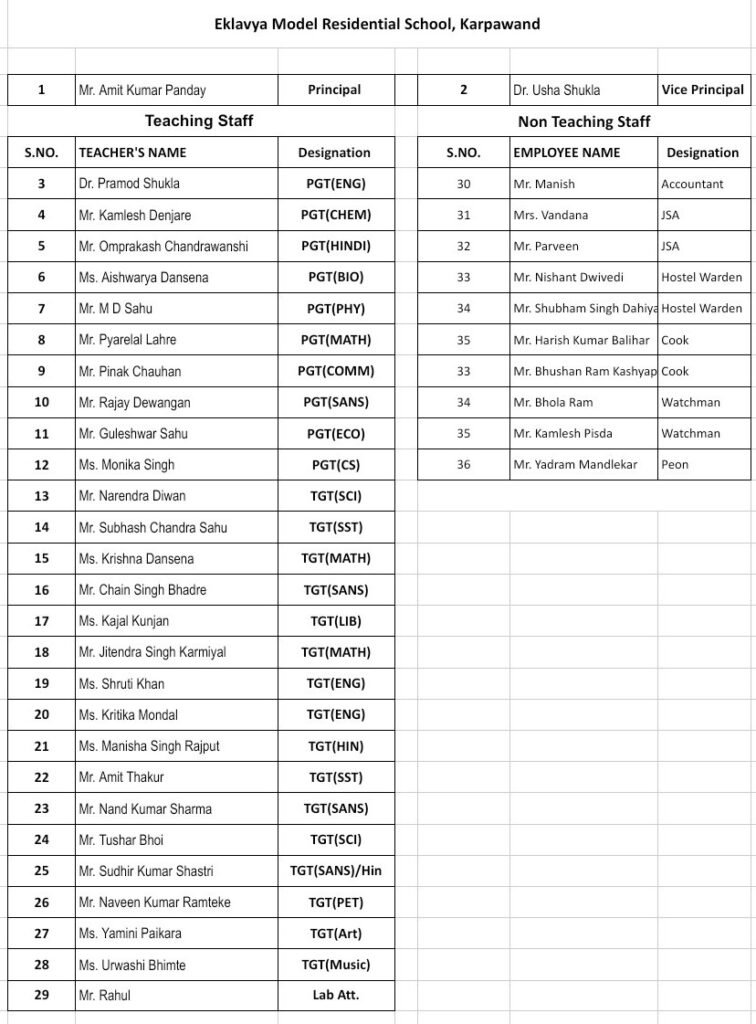 Eklavya Model Residential School, Karpawand

| 1 | Mr. Amit Kumar Panday | Principal |
|---|---|---|

| 2 | Dr. Usha Shukla | Vice Principal |
|---|---|---|

Teaching Staff

| S.NO. | TEACHER'S NAME | Designation |
|---|---|---|
| 3 | Dr. Pramod Shukla | PGT(ENG) |
| 4 | Mr. Kamlesh Denjare | PGT(CHEM) |
| 5 | Mr. Omprakash Chandrawanshi | PGT(HINDI) |
| 6 | Ms. Aishwarya Dansena | PGT(BIO) |
| 7 | Mr. M D Sahu | PGT(PHY) |
| 8 | Mr. Pyarelal Lahre | PGT(MATH) |
| 9 | Mr. Pinak Chauhan | PGT(COMM) |
| 10 | Mr. Rajay Dewangan | PGT(SANS) |
| 11 | Mr. Guleshwar Sahu | PGT(ECO) |
| 12 | Ms. Monika Singh | PGT(CS) |
| 13 | Mr. Narendra Diwan | TGT(SCI) |
| 14 | Mr. Subhash Chandra Sahu | TGT(SST) |
| 15 | Ms. Krishna Dansena | TGT(MATH) |
| 16 | Mr. Chain Singh Bhadre | TGT(SANS) |
| 17 | Ms. Kajal Kunjan | TGT(LIB) |
| 18 | Mr. Jitendra Singh Karmiyal | TGT(MATH) |
| 19 | Ms. Shruti Khan | TGT(ENG) |
| 20 | Ms. Kritika Mondal | TGT(ENG) |
| 21 | Ms. Manisha Singh Rajput | TGT(HIN) |
| 22 | Mr. Amit Thakur | TGT(SST) |
| 23 | Mr. Nand Kumar Sharma | TGT(SANS) |
| 24 | Mr. Tushar Bhoi | TGT(SCI) |
| 25 | Mr. Sudhir Kumar Shastri | TGT(SANS)/Hin |
| 26 | Mr. Naveen Kumar Ramteke | TGT(PET) |
| 27 | Ms. Yamini Paikara | TGT(Art) |
| 28 | Ms. Urwashi Bhimte | TGT(Music) |
| 29 | Mr. Rahul | Lab Att. |

Non Teaching Staff

| S.NO. | EMPLOYEE NAME | Designation |
|---|---|---|
| 30 | Mr. Manish | Accountant |
| 31 | Mrs. Vandana | JSA |
| 32 | Mr. Parveen | JSA |
| 33 | Mr. Nishant Dwivedi | Hostel Warden |
| 34 | Mr. Shubham Singh Dahiya | Hostel Warden |
| 35 | Mr. Harish Kumar Balihar | Cook |
| 33 | Mr. Bhushan Ram Kashyap | Cook |
| 34 | Mr. Bhola Ram | Watchman |
| 35 | Mr. Kamlesh Pisda | Watchman |
| 36 | Mr. Yadram Mandlekar | Peon |